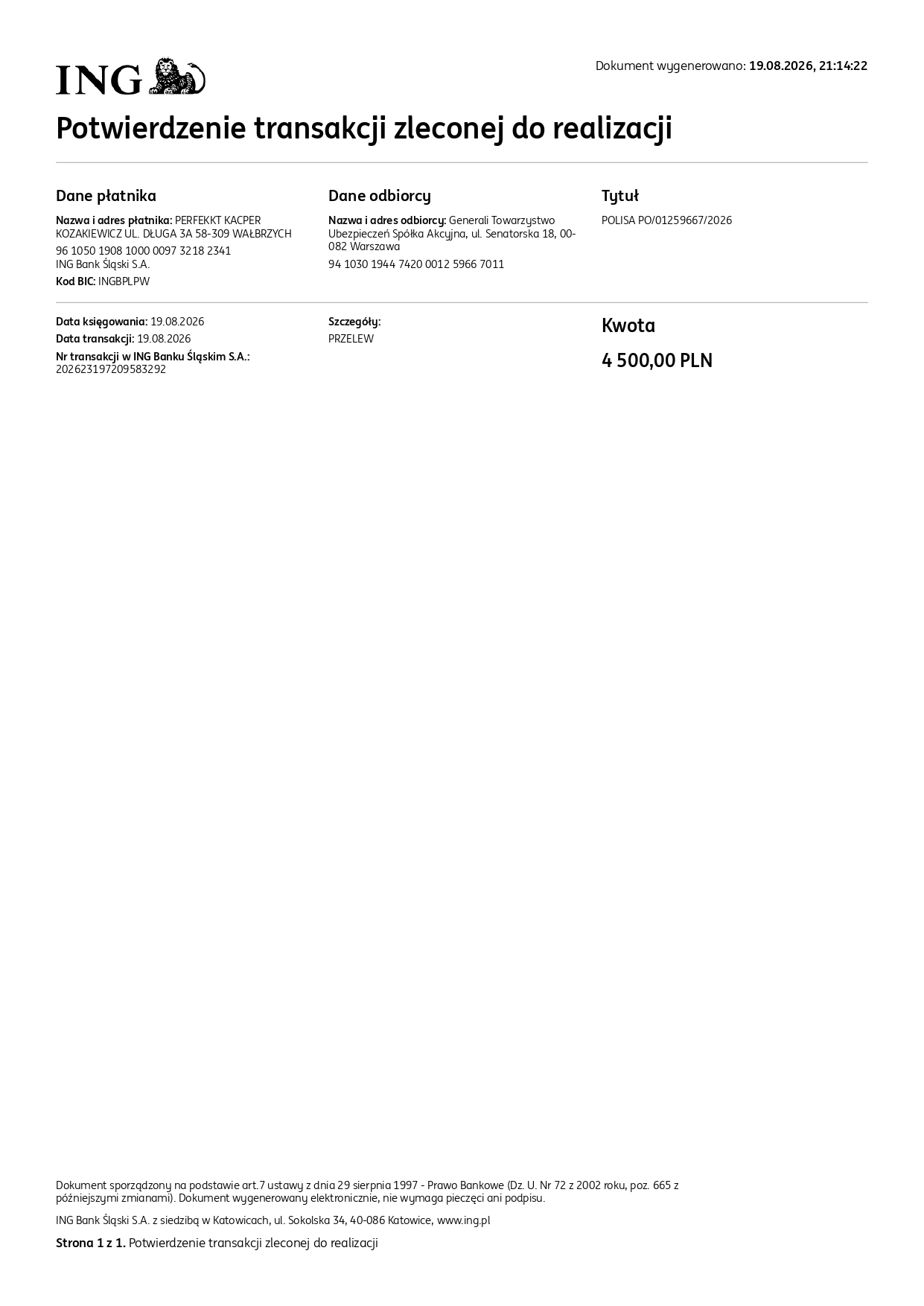 ING

Dokument wygenerowano: 19.08.2026, 21:14:22

Potwierdzenie transakcji zleconej do realizacji

Dane płatnika

Nazwa i adres płatnika: PERFEKKT KACPER KOZAKIEWICZ UL. DŁUGA 3A 58-309 WAŁBRZYCH

96 1050 1908 1000 0097 3218 2341
ING Bank Śląski S.A.

Kod BIC: INGBPLPW

Dane odbiorcy

Nazwa i adres odbiorcy: Generali Towarzystwo Ubezpieczeń Spółka Akcyjna, ul. Senatorska 18, 00-082 Warszawa

94 1030 1944 7420 0012 5966 7011

Tytuł

POLISA PO/01259667/2026

Data księgowania: 19.08.2026
Data transakcji: 19.08.2026
Nr transakcji w ING Banku Śląskim S.A.:
202623197209583292

Szczegóły:
PRZELEW

Kwota

4 500,00 PLN

Dokument sporządzony na podstawie art.7 ustawy z dnia 29 sierpnia 1997 - Prawo Bankowe (Dz. U. Nr 72 z 2002 roku, poz. 665 z późniejszymi zmianami). Dokument wygenerowany elektronicznie, nie wymaga pieczęci ani podpisu.

ING Bank Śląski S.A. z siedzibą w Katowicach, ul. Sokolska 34, 40-086 Katowice, www.ing.pl

Strona 1 z 1. Potwierdzenie transakcji zleconej do realizacji